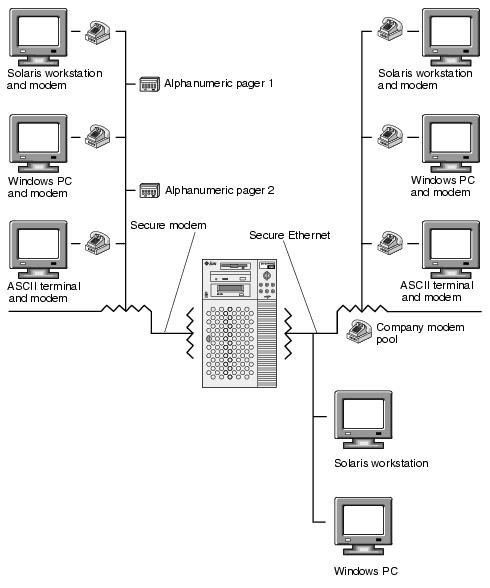 Solaris workstation and modem

Alphanumeric pager 1

Windows PC and modem

Alphanumeric pager 2

ASCII terminal and modem

Secure modem

Secure Ethernet

Solaris workstation and modem

Windows PC and modem

ASCII terminal and modem

Company modem pool

Solaris workstation

Windows PC